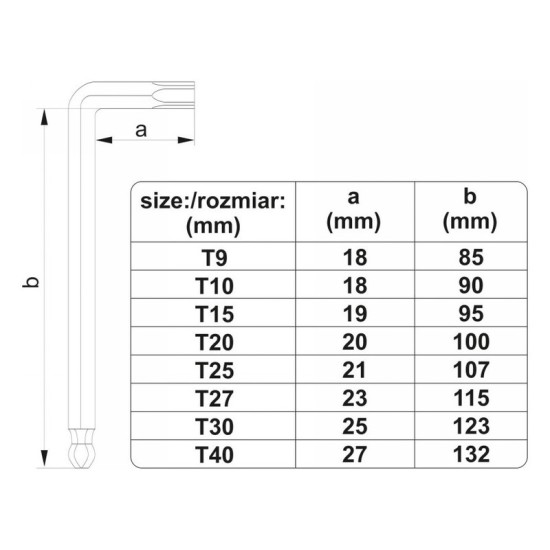 a

b

| size:/rozmiar: (mm) | a (mm) | b (mm) |
|---|---|---|
| T9 | 18 | 85 |
| T10 | 18 | 90 |
| T15 | 19 | 95 |
| T20 | 20 | 100 |
| T25 | 21 | 107 |
| T27 | 23 | 115 |
| T30 | 25 | 123 |
| T40 | 27 | 132 |